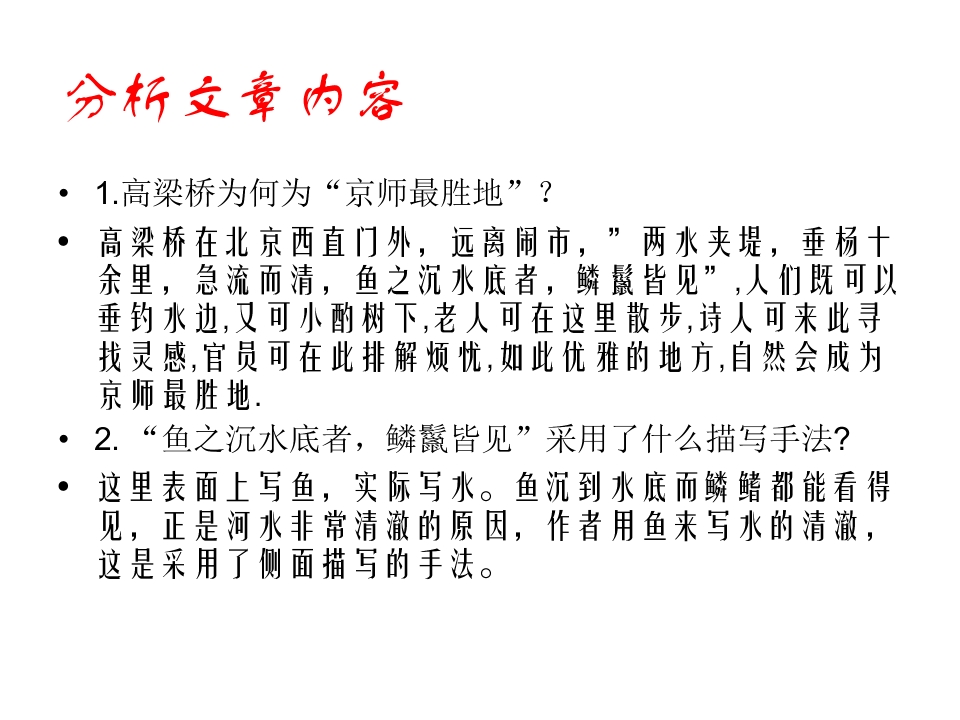 分析文章内容

• 1.高梁桥为何为“京师最胜地”？

• 高梁桥在北京西直门外，远离闹市，”两水夹堤，垂杨十余里，急流而清，鱼之沉水底者，鳞鬣皆见”,人们既可以垂钓水边,又可小酌树下,老人可在这里散步,诗人可来此寻找灵感,官员可在此排解烦忧,如此优雅的地方,自然会成为京师最胜地.

• 2. “鱼之沉水底者，鳞鬣皆见”采用了什么描写手法?

• 这里表面上写鱼，实际写水。鱼沉到水底而鳞鳍都能看得见，正是河水非常清澈的原因，作者用鱼来写水的清澈，这是采用了侧面描写的手法。